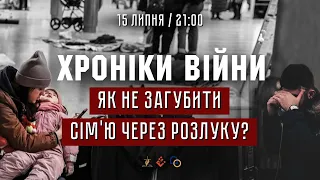 15 ЛИПНЯ / 21:00

ХРОНІКИ ВІЙНИ

ЯК НЕ ЗАГУБИТИ

СІМ'Ю ЧЕРЕЗ РОЗЛУКУ?